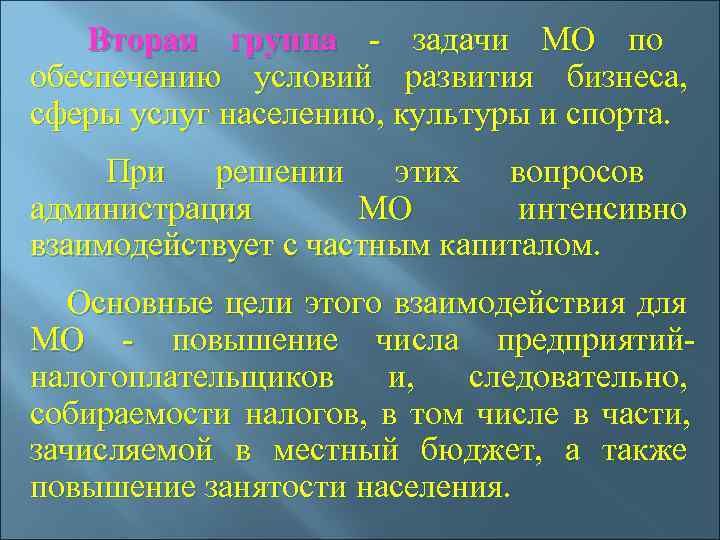 Вторая группа - задачи МО по обеспечению условий развития бизнеса, сферы услуг населению, культуры и спорта.

При решении этих вопросов администрация МО интенсивно взаимодействует с частным капиталом.

Основные цели этого взаимодействия для МО - повышение числа предприятий-налогоплательщиков и, следовательно, собираемости налогов, в том числе в части, зачисляемой в местный бюджет, а также повышение занятости населения.